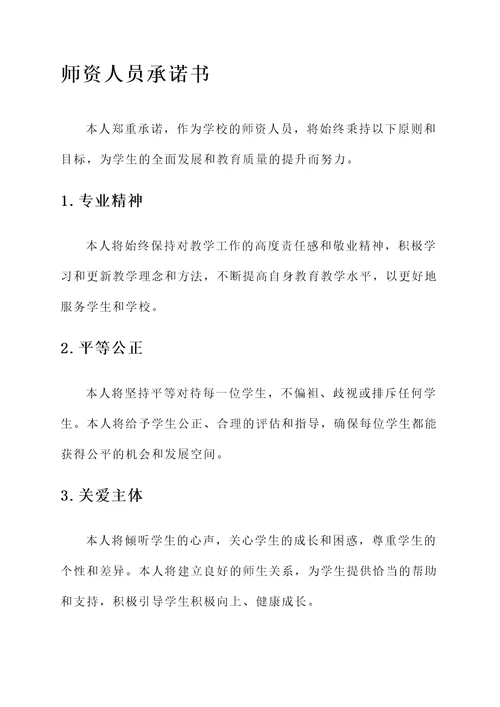 师资人员承诺书

本人郑重承诺，作为学校的师资人员，将始终秉持以下原则和目标，为学生的全面发展和教育质量的提升而努力。

1. 专业精神

本人将始终保持对教学工作的高度责任感和敬业精神，积极学习和更新教学理念和方法，不断提高自身教育教学水平，以更好地服务学生和学校。

2. 平等公正

本人将坚持平等对待每一位学生，不偏袒、歧视或排斥任何学生。本人将给予学生公正、合理的评估和指导，确保每位学生都能获得公平的机会和发展空间。

3. 关爱主体

本人将倾听学生的心声，关心学生的成长和困惑，尊重学生的个性和差异。本人将建立良好的师生关系，为学生提供恰当的帮助和支持，积极引导学生积极向上、健康成长。